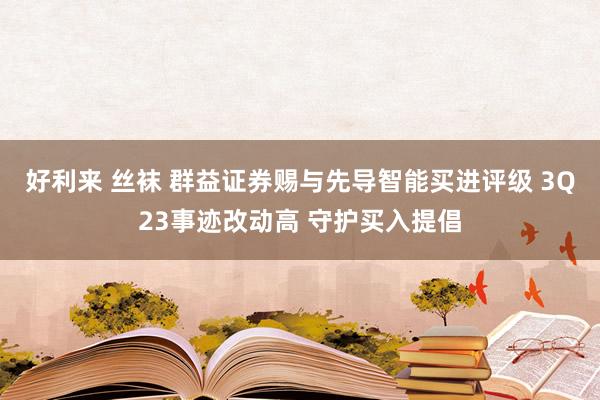 好利来 丝袜 群益证券赐与先导智能买进评级 3Q23事迹改动高 守护买入提倡